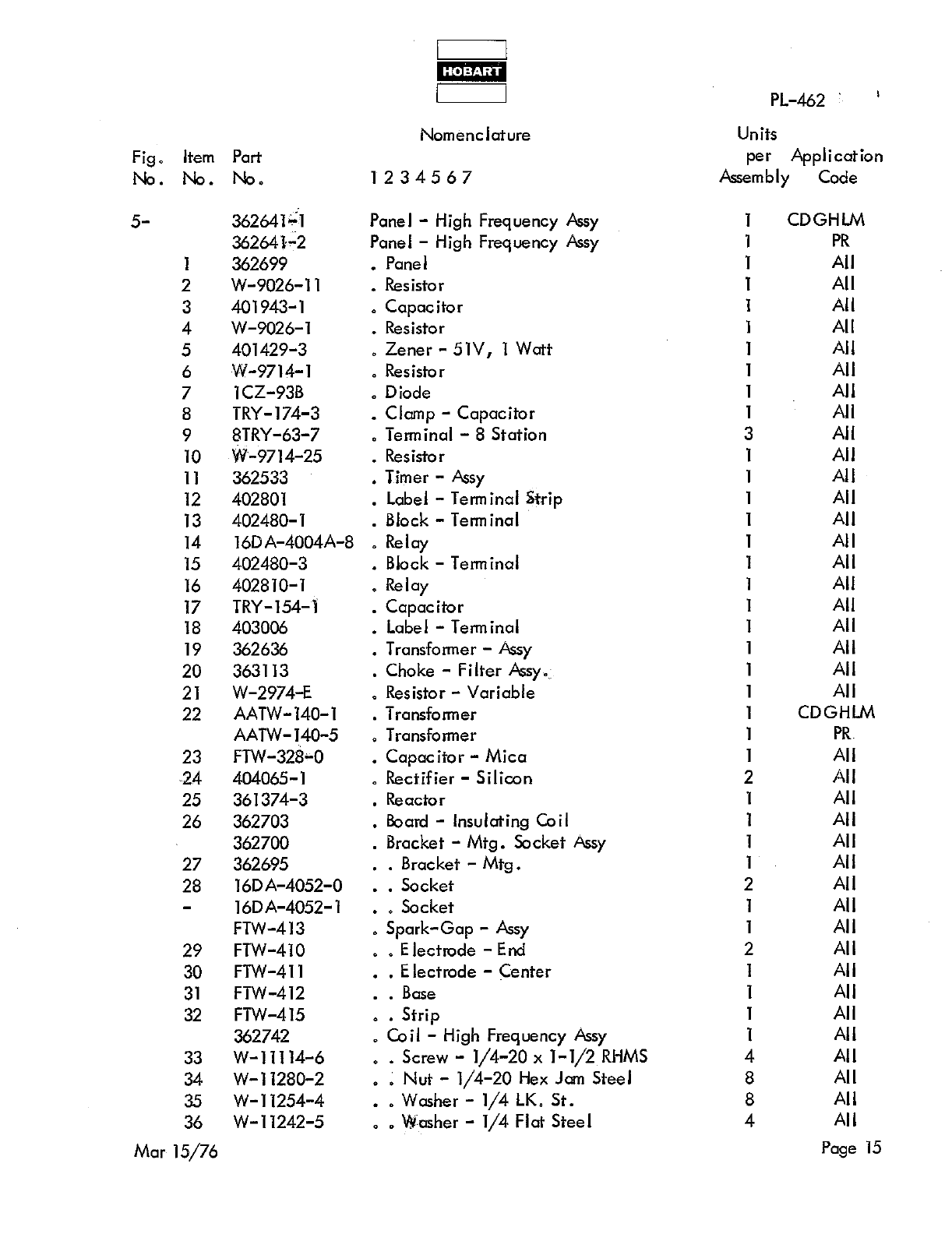 HOBART

PL-462

| Fig. No. | Item No. | Part No. | Nomenclature 1 2 3 4 5 6 7 | Units per Assembly | Application Code |
|---|---|---|---|---|---|
| 5- | | 362641-1 | Panel - High Frequency Assy | 1 | CDGHLM |
| | | 362641-2 | Panel - High Frequency Assy | 1 | PR |
| | 1 | 362699 | . Panel | 1 | All |
| | 2 | W-9026-11 | . Resistor | 1 | All |
| | 3 | 401943-1 | . Capacitor | 1 | All |
| | 4 | W-9026-1 | . Resistor | 1 | All |
| | 5 | 401429-3 | . Zener - 51V, 1 Watt | 1 | All |
| | 6 | W-9714-1 | . Resistor | 1 | All |
| | 7 | 1CZ-93B | . Diode | 1 | All |
| | 8 | TRY-174-3 | . Clamp - Capacitor | 1 | All |
| | 9 | 8TRY-63-7 | . Terminal - 8 Station | 3 | All |
| | 10 | W-9714-25 | . Resistor | 1 | All |
| | 11 | 362533 | . Timer - Assy | 1 | All |
| | 12 | 402801 | . Label - Terminal Strip | 1 | All |
| | 13 | 402480-1 | . Block - Terminal | 1 | All |
| | 14 | 16DA-4004A-8 | . Relay | 1 | All |
| | 15 | 402480-3 | . Block - Terminal | 1 | All |
| | 16 | 402810-1 | . Relay | 1 | All |
| | 17 | TRY-154-1 | . Capacitor | 1 | All |
| | 18 | 403006 | . Label - Terminal | 1 | All |
| | 19 | 362636 | . Transformer - Assy | 1 | All |
| | 20 | 363113 | . Choke - Filter Assy. | 1 | All |
| | 21 | W-2974-E | . Resistor - Variable | 1 | All |
| | 22 | AATW-140-1 | . Transformer | 1 | CDGHLM |
| | | AATW-140-5 | . Transformer | 1 | PR |
| | 23 | FTW-328-0 | . Capacitor - Mica | 1 | All |
| | 24 | 404065-1 | . Rectifier - Silicon | 2 | All |
| | 25 | 361374-3 | . Reactor | 1 | All |
| | 26 | 362703 | . Board - Insulating Coil | 1 | All |
| | | 362700 | . Bracket - Mtg. Socket Assy | 1 | All |
| | 27 | 362695 | . . Bracket - Mtg. | 1 | All |
| | 28 | 16DA-4052-0 | . . Socket | 2 | All |
| | - | 16DA-4052-1 | . . Socket | 1 | All |
| | | FTW-413 | . Spark-Gap - Assy | 1 | All |
| | 29 | FTW-410 | . . Electrode - End | 2 | All |
| | 30 | FTW-411 | . . Electrode - Center | 1 | All |
| | 31 | FTW-412 | . . Base | 1 | All |
| | 32 | FTW-415 | . . Strip | 1 | All |
| | | 362742 | . Coil - High Frequency Assy | 1 | All |
| | 33 | W-11114-6 | . . Screw - 1/4-20 x 1-1/2 RHMS | 4 | All |
| | 34 | W-11280-2 | . . Nut - 1/4-20 Hex Jam Steel | 8 | All |
| | 35 | W-11254-4 | . . Washer - 1/4 LK. St. | 8 | All |
| | 36 | W-11242-5 | . . Washer - 1/4 Flat Steel | 4 | All |

Mar 15/76

Page 15